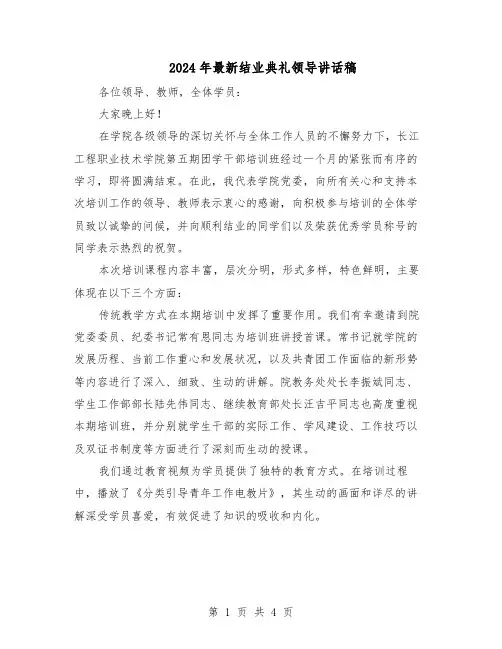 2024年最新结业典礼领导讲话稿

各位领导、教师，全体学员：

大家晚上好！

在学院各级领导的深切关怀与全体工作人员的不懈努力下，长江工程职业技术学院第五期团学干部培训班经过一个月的紧张而有序的学习，即将圆满结束。在此，我代表学院党委，向所有关心和支持本次培训工作的领导、教师表示衷心的感谢，向积极参与培训的全体学员致以诚挚的问候，并向顺利结业的同学们以及荣获优秀学员称号的同学表示热烈的祝贺。

本次培训课程内容丰富，层次分明，形式多样，特色鲜明，主要体现在以下三个方面：

传统教学方式在本期培训中发挥了重要作用。我们有幸邀请到院党委委员、纪委书记常有恩同志为培训班讲授首课。常书记就学院的发展历程、当前工作重心和发展状况，以及共青团工作面临的新形势等内容进行了深入、细致、生动的讲解。院教务处处长李振斌同志、学生工作部部长陆先伟同志、继续教育部处长汪吉平同志也高度重视本期培训班，并分别就学生干部的实际工作、学风建设、工作技巧以及双证书制度等方面进行了深刻而生动的授课。

我们通过教育视频为学员提供了独特的教育方式。在培训过程中，播放了《分类引导青年工作电教片》，其生动的画面和详尽的讲解深受学员喜爱，有效促进了知识的吸收和内化。

第 1 页 共 4 页